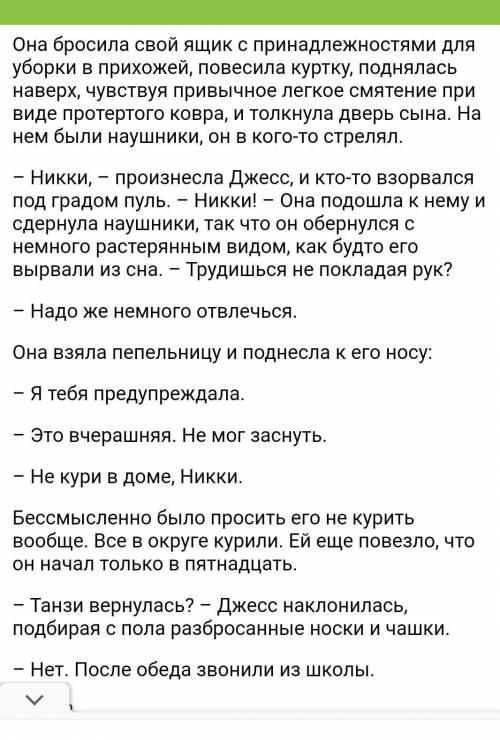 Она бросила свой ящик с принадлежностями для уборки в прихожей, повесила куртку, поднялась наверх, чувствуя привычное легкое смятение при виде протертого ковра, и толкнула дверь сына. На нем были наушники, он в кого-то стрелял.

– Никки, – произнесла Джесс, и кто-то взорвался под градом пуль. – Никки! – Она подошла к нему и сдернула наушники, так что он обернулся с немного растерянным видом, как будто его вырвали из сна. – Трудишься не покладая рук?

– Надо же немного отвлечься.

Она взяла пепельницу и поднесла к его носу:

– Я тебя предупреждала.

– Это вчерашняя. Не мог заснуть.

– Не кури в доме, Никки.

Бессмысленно было просить его не курить вообще. Все в округе курили. Ей еще повезло, что он начал только в пятнадцать.

– Танзи вернулась? – Джесс наклонилась, подбирая с пола разбросанные носки и чашки.

– Нет. После обеда звонили из школы.